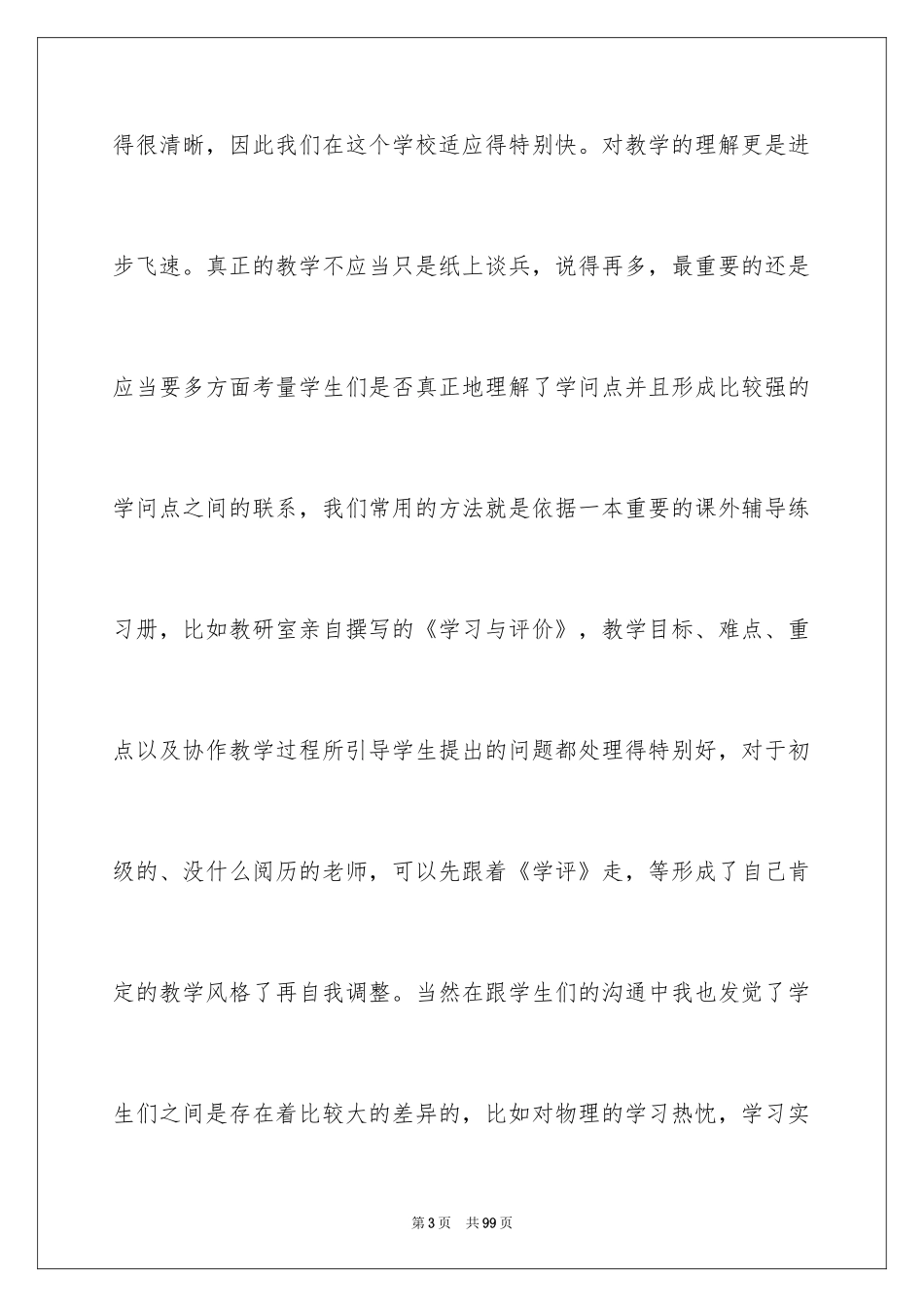 得很清晰，因此我们在这个学校适应得特别快。对教学的理解更是进步飞速。真正的教学不应当只是纸上谈兵，说得再多，最重要的还是应当要多方面考量学生们是否真正地理解了学问点并且形成比较强的学问点之间的联系，我们常用的方法就是依据一本重要的课外辅导练习册，比如教研室亲自撰写的《学习与评价》，教学目标、难点、重点以及协作教学过程所引导学生提出的问题都处理得特别好，对于初级的、没什么阅历的老师，可以先跟着《学评》走，等形成了自己肯定的教学风格了再自我调整。当然在跟学生们的沟通中我也发觉了学生们之间是存在着比较大的差异的，比如对物理的学习热忱，学习实

第3页　共99页